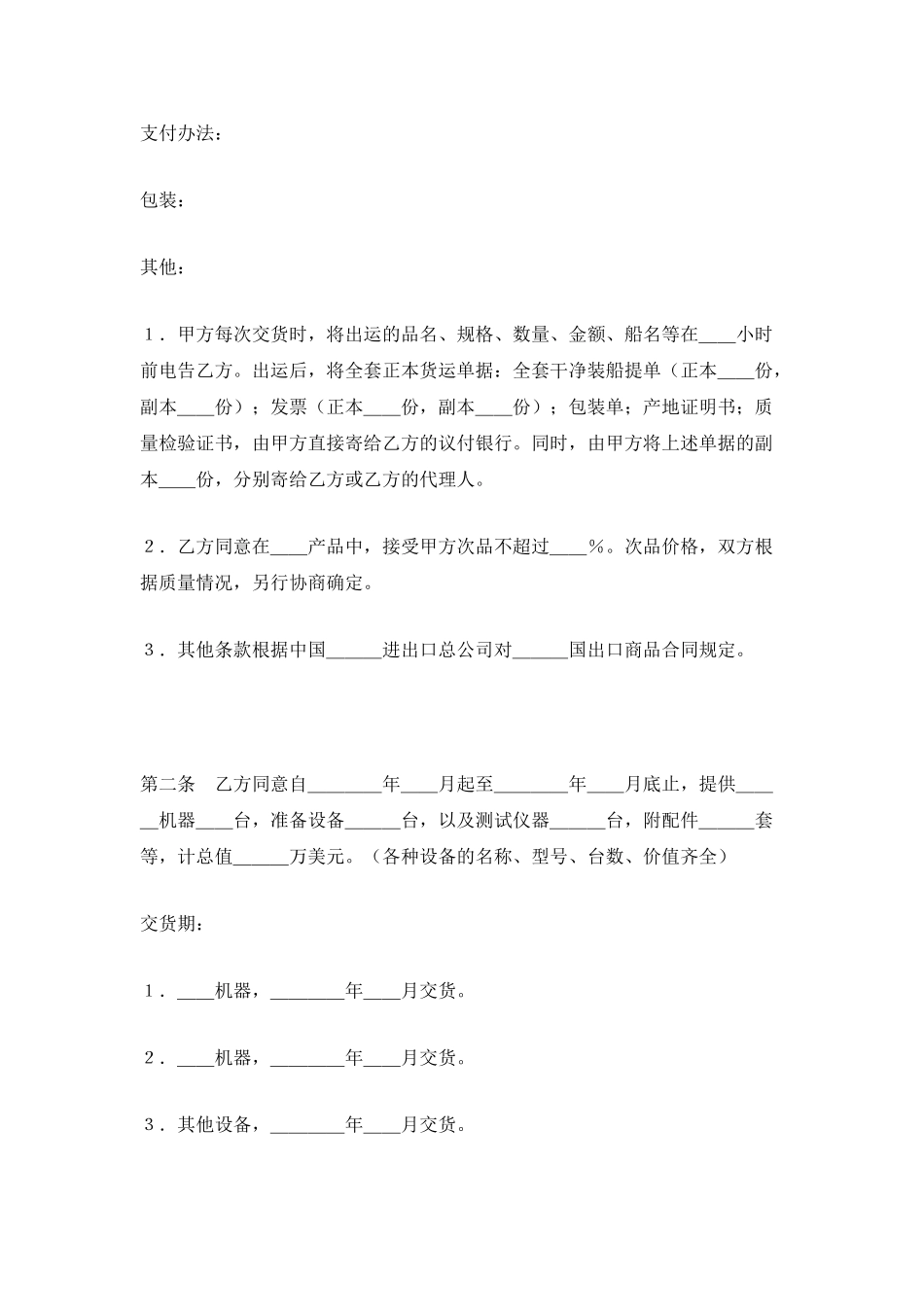 支付办法：

包装：

其他：

１．甲方每次交货时，将出运的品名、规格、数量、金额、船名等在____小时前电告乙方。出运后，将全套正本货运单据：全套干净装船提单（正本____份，副本____份）；发票（正本____份，副本____份）；包装单；产地证明书；质量检验证书，由甲方直接寄给乙方的议付银行。同时，由甲方将上述单据的副本____份，分别寄给乙方或乙方的代理人。

２．乙方同意在____产品中，接受甲方次品不超过____％。次品价格，双方根据质量情况，另行协商确定。

３．其他条款根据中国______进出口总公司对______国出口商品合同规定。

第二条　乙方同意自________年____月起至________年____月底止，提供______机器____台，准备设备______台，以及测试仪器______台，附配件______套等，计总值______万美元。（各种设备的名称、型号、台数、价值齐全）

交货期：

１．____机器，________年____月交货。

２．____机器，________年____月交货。

３．其他设备，________年____月交货。